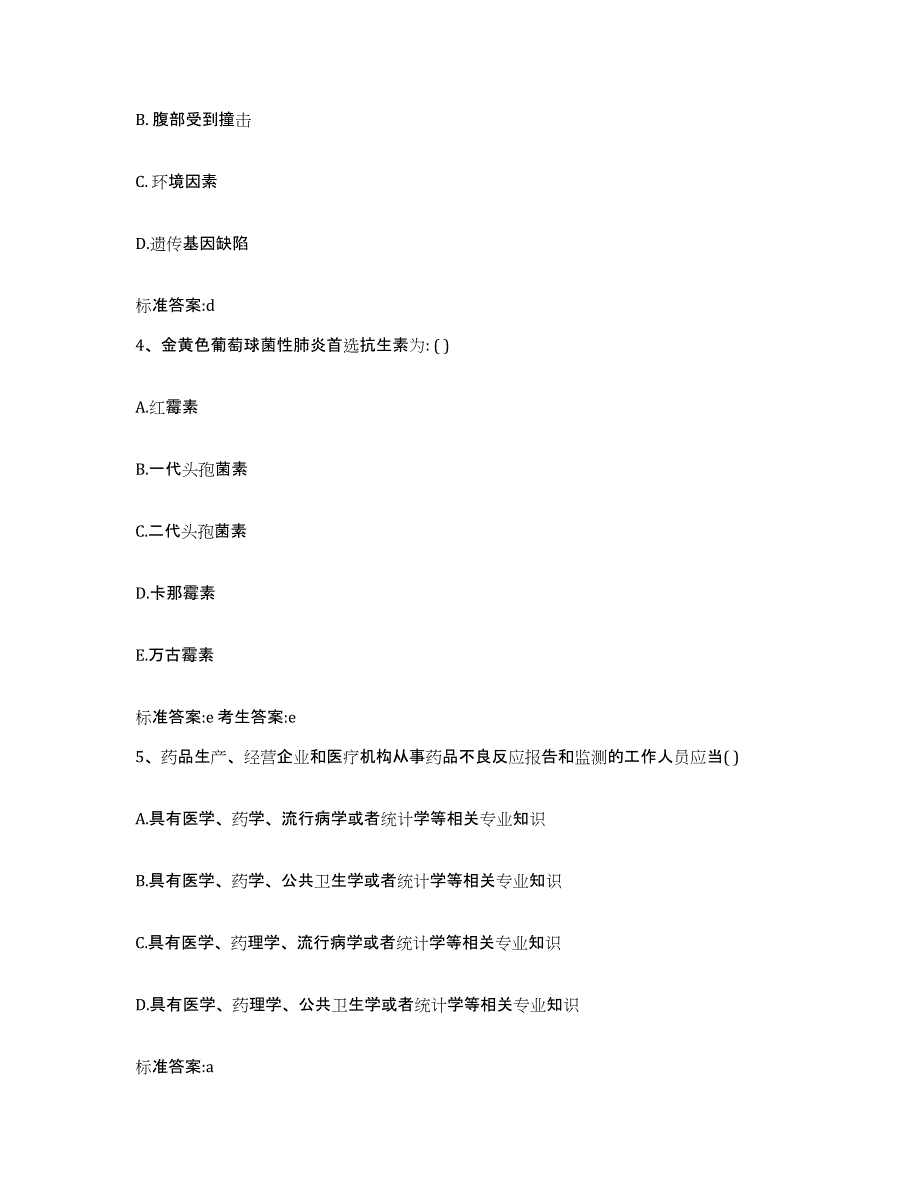 B. 腹部受到撞击

C. 环境因素

D.遗传基因缺陷

标准答案:d

4、金黄色葡萄球菌性肺炎首选抗生素为: ( )

A.红霉素

B.一代头孢菌素

C.二代头孢菌素

D.卡那霉素

E.万古霉素

标准答案:e 考生答案:e

5、药品生产、经营企业和医疗机构从事药品不良反应报告和监测的工作人员应当( )

A.具有医学、药学、流行病学或者统计学等相关专业知识

B.具有医学、药学、公共卫生学或者统计学等相关专业知识

C.具有医学、药理学、流行病学或者统计学等相关专业知识

D.具有医学、药理学、公共卫生学或者统计学等相关专业知识

标准答案:a